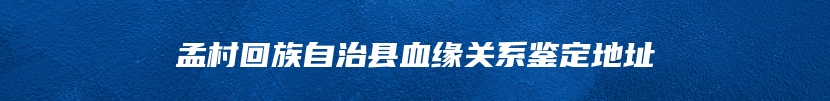 孟村回族自治县血缘关系鉴定地址